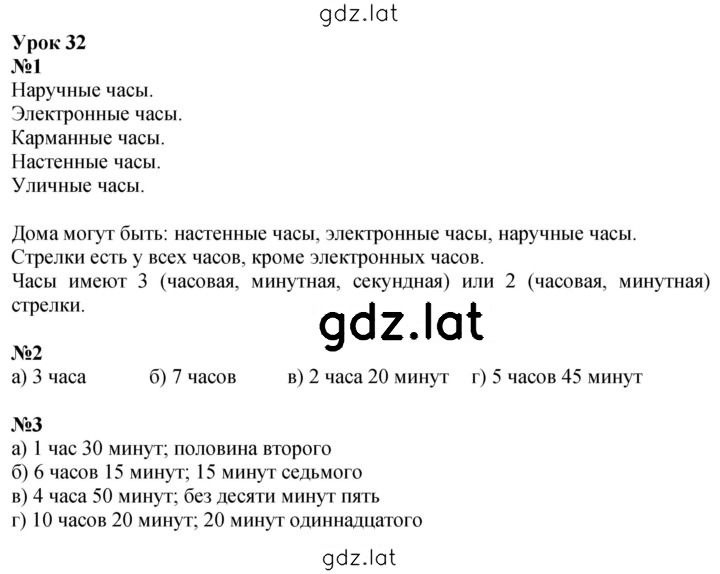 gdz.lat

**Урок 32**
**№1**
Наручные часы.
Электронные часы.
Карманные часы.
Настенные часы.
Уличные часы.

Дома могут быть: настенные часы, электронные часы, наручные часы.
Стрелки есть у всех часов, кроме электронных часов.
Часы имеют 3 (часовая, минутная, секундная) или 2 (часовая, минутная) стрелки.

gdz.lat

**№2**
а) 3 часа б) 7 часов в) 2 часа 20 минут г) 5 часов 45 минут

**№3**
а) 1 час 30 минут; половина второго
б) 6 часов 15 минут; 15 минут седьмого
в) 4 часа 50 минут; без десяти минут пять
г) 10 часов 20 минут; 20 минут одиннадцатого

gdz.lat